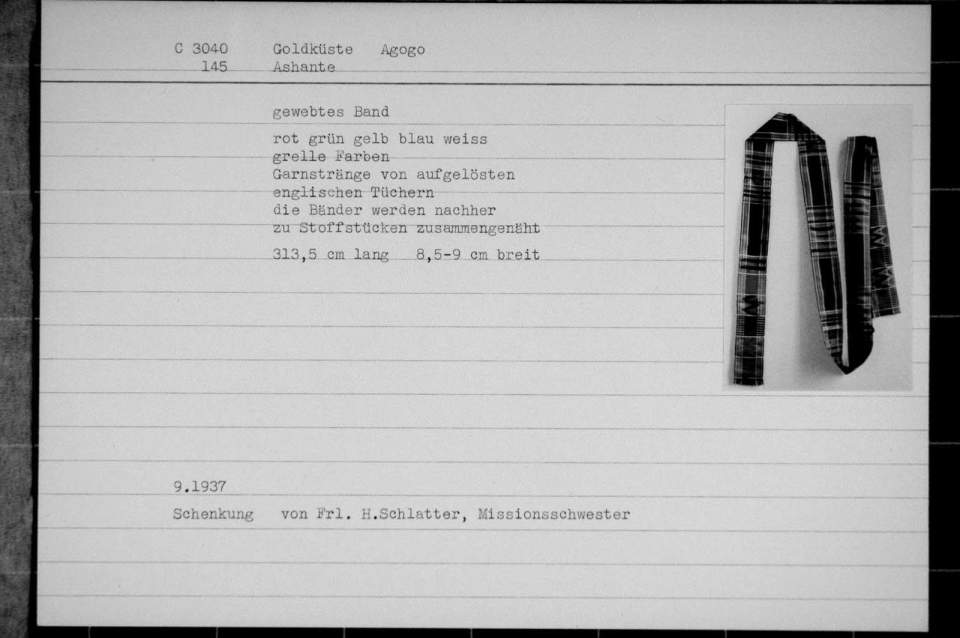 C 3040 Goldküste Agogo
145 Ashante

gewebtes Band

rot grün gelb blau weiss
grelle Farben
Garnstränge von aufgelösten
englischen Tüchern
die Bänder werden nachher
zu Stoffstücken zusammengenäht

313,5 cm lang 8,5-9 cm breit

9.1937

Schenkung von Frl. H.Schlatter, Missionsschwester